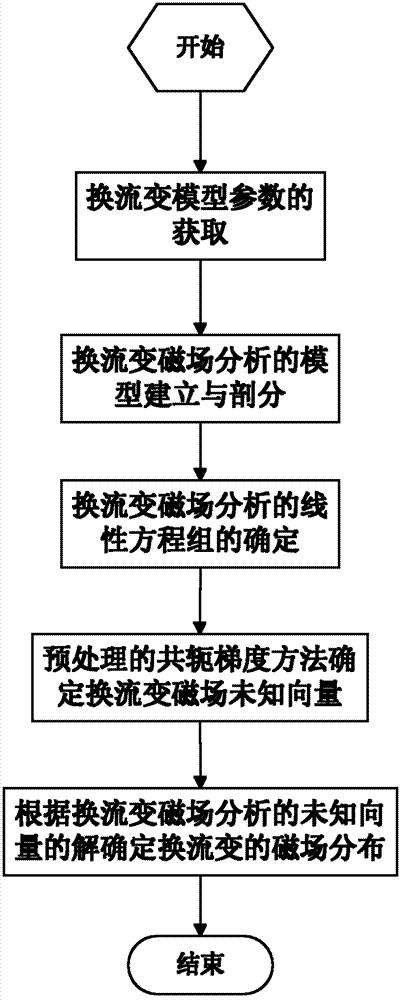 开始

换流变模型参数的获取

换流变磁场分析的模型建立与剖分

换流变磁场分析的线性方程组的确定

预处理的共轭梯度方法确定换流变磁场未知向量

根据换流变磁场分析的未知向量的解确定换流变的磁场分布

结束